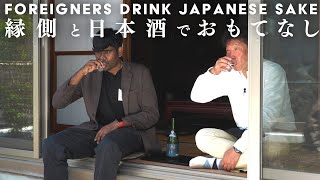 FOREIGNERS DRINK JAPANESE SAKE
縁側と日本酒でおもてなし